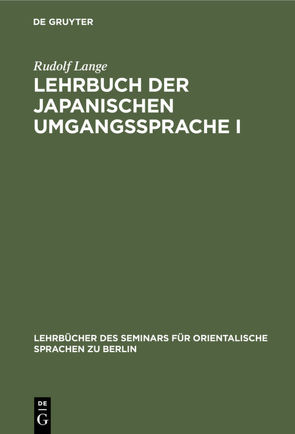 DE GRUYTER

Rudolf Lange

LEHRBUCH DER JAPANISCHEN UMGANGSSPRACHE I

LEHRBÜCHER DES SEMINARS FÜR ORIENTALISCHE SPRACHEN ZU BERLIN

DE G